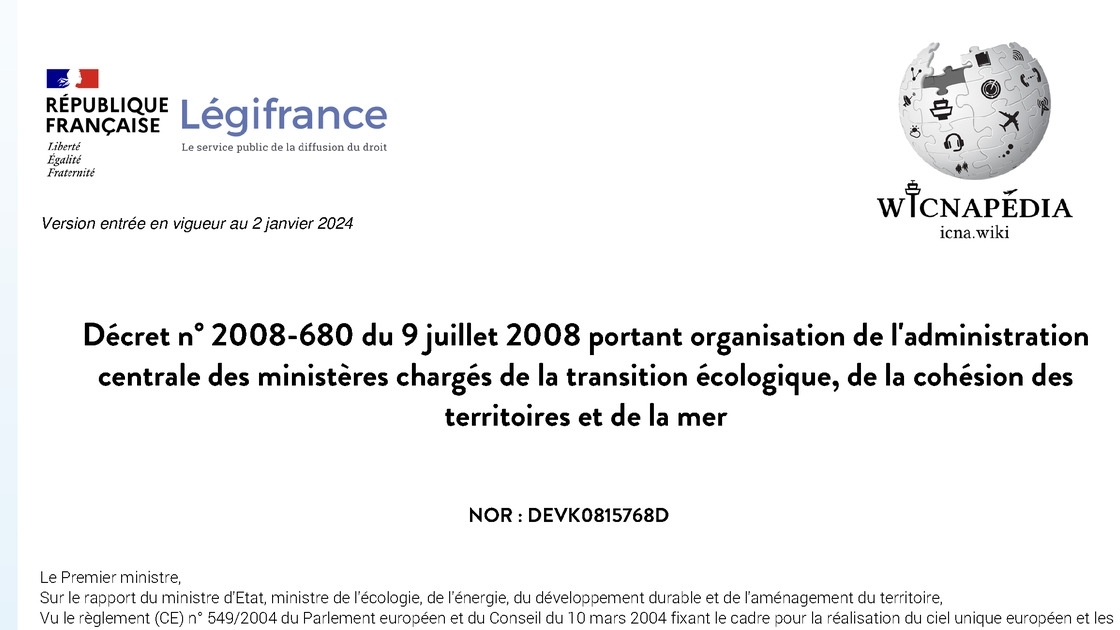 RÉPUBLIQUE FRANÇAISE
Liberté
Égalité
Fraternité

Légifrance
Le service public de la diffusion du droit

WICNAPÉDIA
icna.wiki

Version entrée en vigueur au 2 janvier 2024

Décret n° 2008-680 du 9 juillet 2008 portant organisation de l'administration centrale des ministères chargés de la transition écologique, de la cohésion des territoires et de la mer

NOR : DEVK0815768D

Le Premier ministre,
Sur le rapport du ministre d'Etat, ministre de l'écologie, de l'énergie, du développement durable et de l'aménagement du territoire,
Vu le règlement (CE) n° 549/2004 du Parlement européen et du Conseil du 10 mars 2004 fixant le cadre pour la réalisation du ciel unique européen et les